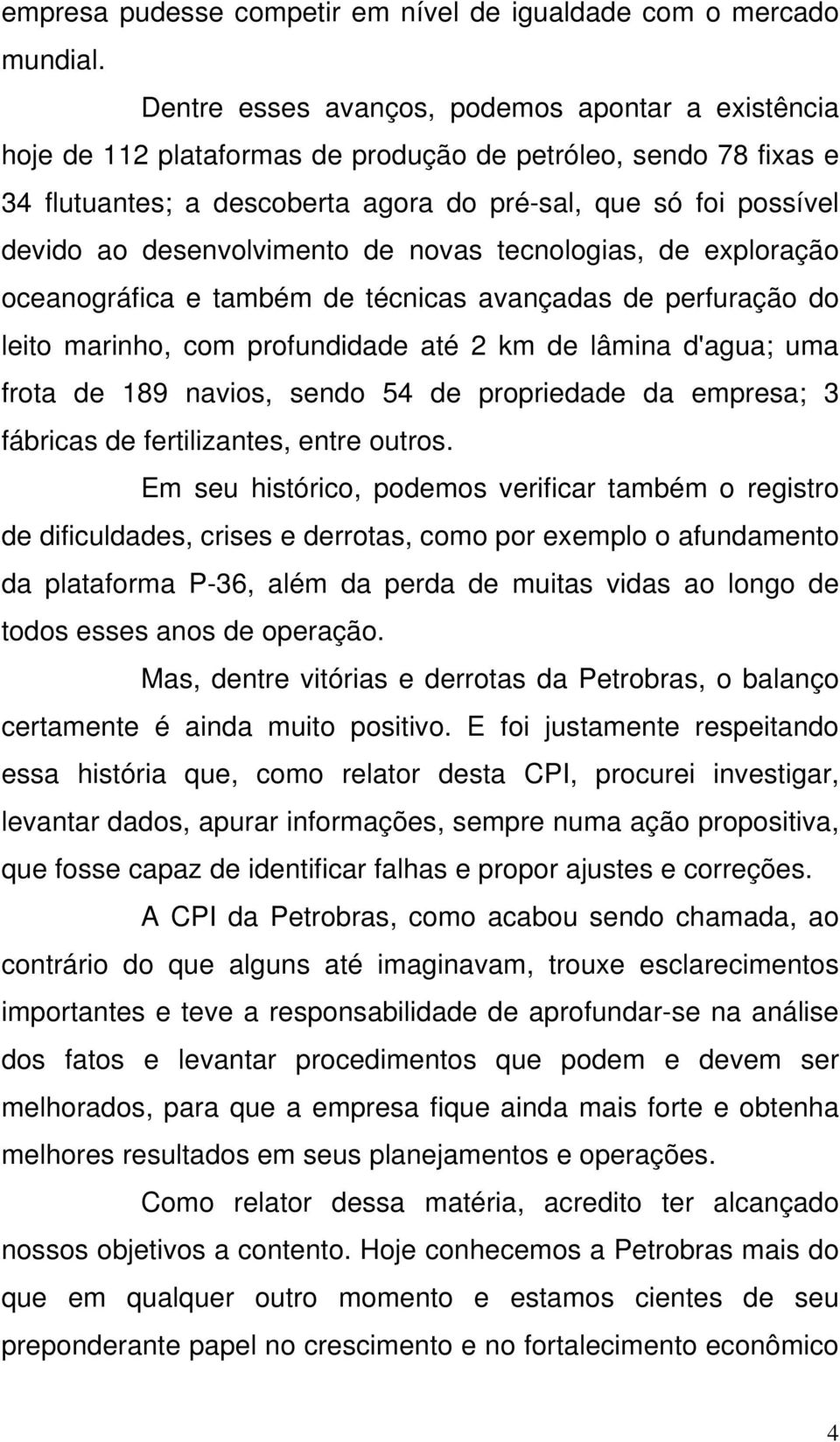 empresa pudesse competir em nível de igualdade com o mercado mundial.

Dentre esses avanços, podemos apontar a existência hoje de 112 plataformas de produção de petróleo, sendo 78 fixas e 34 flutuantes; a descoberta agora do pré-sal, que só foi possível devido ao desenvolvimento de novas tecnologias, de exploração oceanográfica e também de técnicas avançadas de perfuração do leito marinho, com profundidade até 2 km de lâmina d'agua; uma frota de 189 navios, sendo 54 de propriedade da empresa; 3 fábricas de fertilizantes, entre outros.

Em seu histórico, podemos verificar também o registro de dificuldades, crises e derrotas, como por exemplo o afundamento da plataforma P-36, além da perda de muitas vidas ao longo de todos esses anos de operação.

Mas, dentre vitórias e derrotas da Petrobras, o balanço certamente é ainda muito positivo. E foi justamente respeitando essa história que, como relator desta CPI, procurei investigar, levantar dados, apurar informações, sempre numa ação propositiva, que fosse capaz de identificar falhas e propor ajustes e correções.

A CPI da Petrobras, como acabou sendo chamada, ao contrário do que alguns até imaginavam, trouxe esclarecimentos importantes e teve a responsabilidade de aprofundar-se na análise dos fatos e levantar procedimentos que podem e devem ser melhorados, para que a empresa fique ainda mais forte e obtenha melhores resultados em seus planejamentos e operações.

Como relator dessa matéria, acredito ter alcançado nossos objetivos a contento. Hoje conhecemos a Petrobras mais do que em qualquer outro momento e estamos cientes de seu preponderante papel no crescimento e no fortalecimento econômico

4